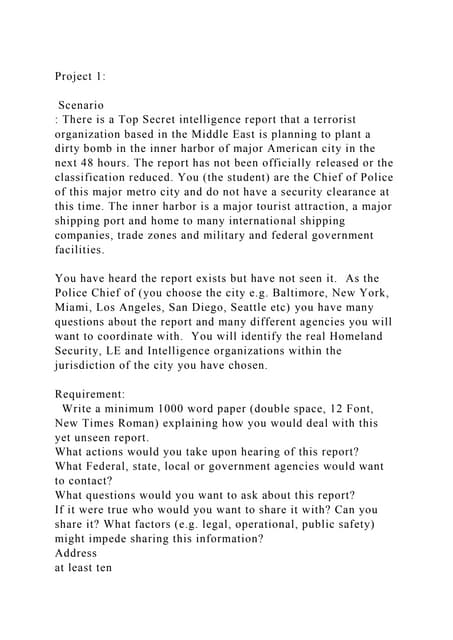 Project 1:

Scenario
: There is a Top Secret intelligence report that a terrorist organization based in the Middle East is planning to plant a dirty bomb in the inner harbor of major American city in the next 48 hours. The report has not been officially released or the classification reduced. You (the student) are the Chief of Police of this major metro city and do not have a security clearance at this time. The inner harbor is a major tourist attraction, a major shipping port and home to many international shipping companies, trade zones and military and federal government facilities.

You have heard the report exists but have not seen it. As the Police Chief of (you choose the city e.g. Baltimore, New York, Miami, Los Angeles, San Diego, Seattle etc) you have many questions about the report and many different agencies you will want to coordinate with. You will identify the real Homeland Security, LE and Intelligence organizations within the jurisdiction of the city you have chosen.

Requirement:
Write a minimum 1000 word paper (double space, 12 Font, New Times Roman) explaining how you would deal with this yet unseen report.
What actions would you take upon hearing of this report?
What Federal, state, local or government agencies would want to contact?
What questions would you want to ask about this report?
If it were true who would you want to share it with? Can you share it? What factors (e.g. legal, operational, public safety) might impede sharing this information?
Address
at least ten